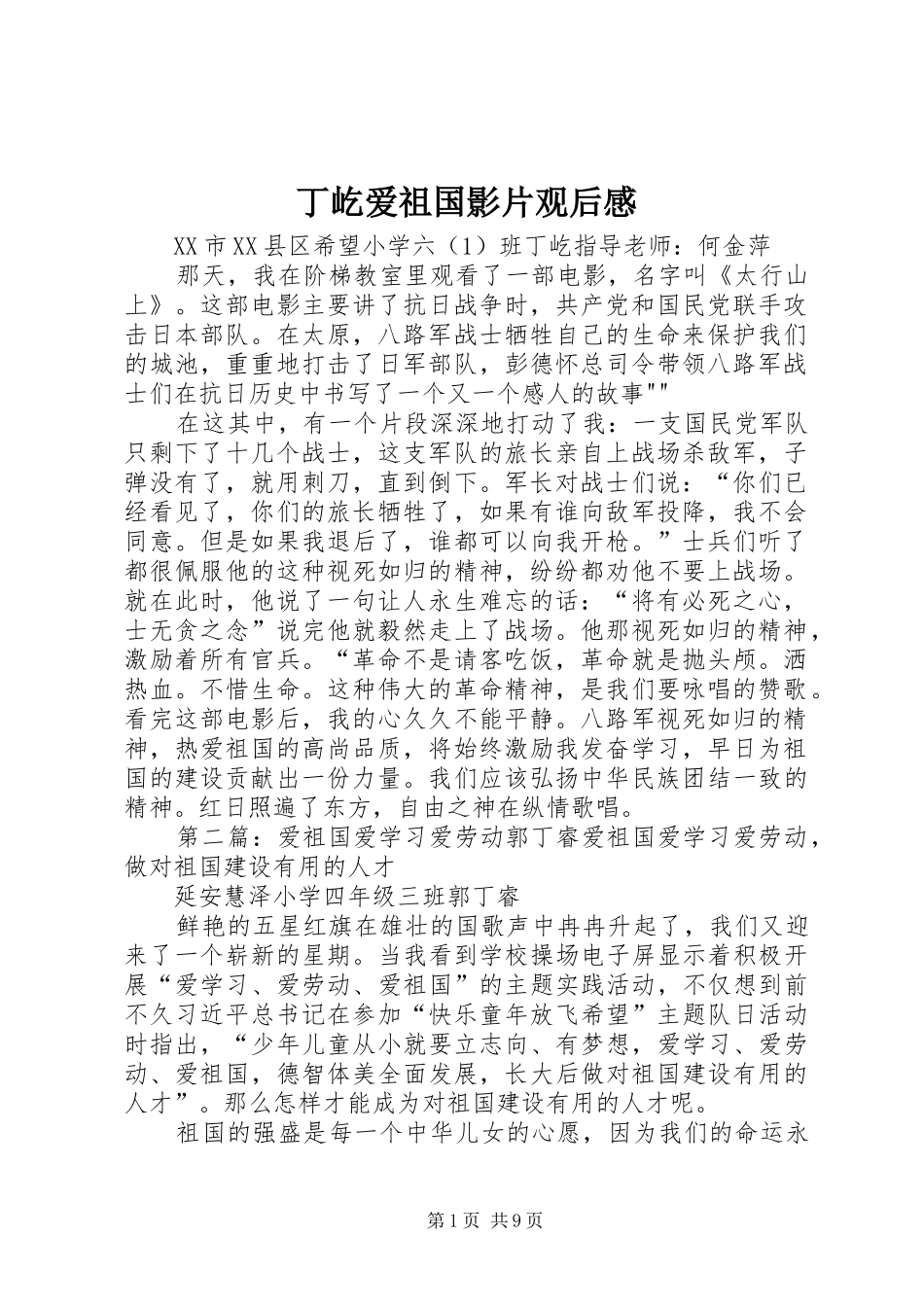 丁屹爱祖国影片观后感

XX市XX县区希望小学六（1）班丁屹指导老师：何金萍

那天，我在阶梯教室里观看了一部电影，名字叫《太行山上》。这部电影主要讲了抗日战争时，共产党和国民党联手攻击日本部队。在太原，八路军战士牺牲自己的生命来保护我们的城池，重重地打击了日军部队，彭德怀总司令带领八路军战士们在抗日历史中书写了一个又一个感人的故事""

在这其中，有一个片段深深地打动了我：一支国民党军队只剩下了十几个战士，这支军队的旅长亲自上战场杀敌军，子弹没有了，就用刺刀，直到倒下。军长对战士们说：“你们已经看见了，你们的旅长牺牲了，如果有谁向敌军投降，我不会同意。但是如果我退后了，谁都可以向我开枪。”士兵们听了都很佩服他的这种视死如归的精神，纷纷都劝他不要上战场。就在此时，他说了一句让人永生难忘的话：“将有必死之心，士无贪之念”说完他就毅然走上了战场。他那视死如归的精神，激励着所有官兵。“革命不是请客吃饭，革命就是抛头颅。洒热血。不惜生命。这种伟大的革命精神，是我们要咏唱的赞歌。看完这部电影后，我的心久久不能平静。八路军视死如归的精神，热爱祖国的高尚品质，将始终激励我发奋学习，早日为祖国的建设贡献出一份力量。我们应该弘扬中华民族团结一致的精神。红日照遍了东方，自由之神在纵情歌唱。

第二篇：爱祖国爱学习爱劳动郭丁睿爱祖国爱学习爱劳动，做对祖国建设有用的人才

延安慧泽小学四年级三班郭丁睿

鲜艳的五星红旗在雄壮的国歌声中冉冉升起了，我们又迎来了一个崭新的星期。当我看到学校操场电子屏显示着积极开展“爱学习、爱劳动、爱祖国”的主题实践活动，不仅想到前不久习近平总书记在参加“快乐童年放飞希望”主题队日活动时指出，“少年儿童从小就要立志向、有梦想，爱学习、爱劳动、爱祖国，德智体美全面发展，长大后做对祖国建设有用的人才”。那么怎样才能成为对祖国建设有用的人才呢。

祖国的强盛是每一个中华儿女的心愿，因为我们的命运永

第1页 共9页